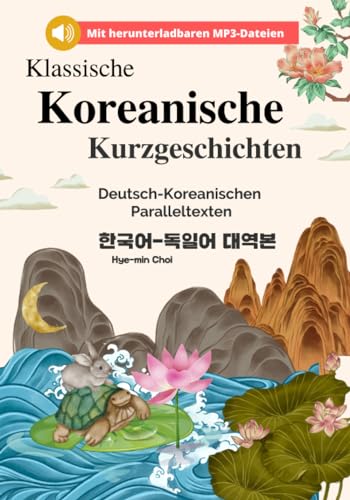 Mit herunterladbaren MP3-Dateien

Klassische
Koreanische
Kurzgeschichten

Deutsch-Koreanischen
Paralleltexten

한국어-독일어 대역본

Hye-min Choi